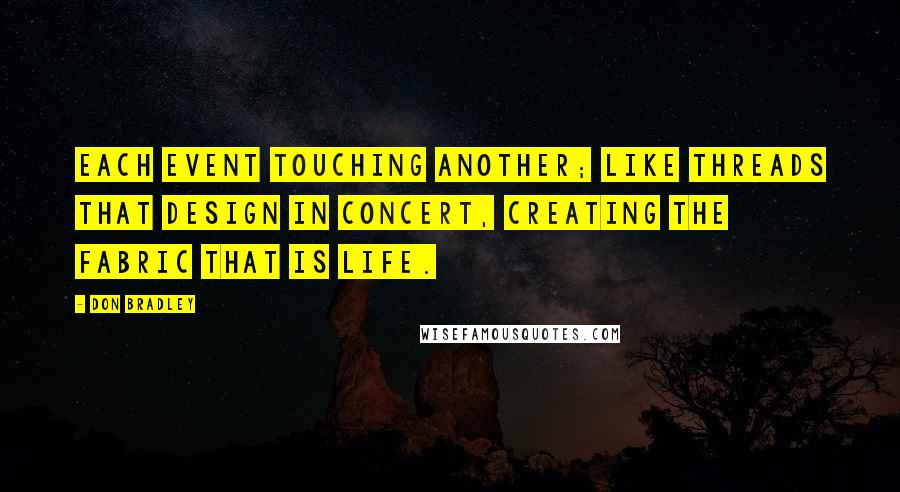 EACH EVENT TOUCHING ANOTHER; LIKE THREADS THAT DESIGN IN CONCERT, CREATING THE FABRIC THAT IS LIFE.

- DON BRADLEY

WISEFAMOUSQUOTES.COM